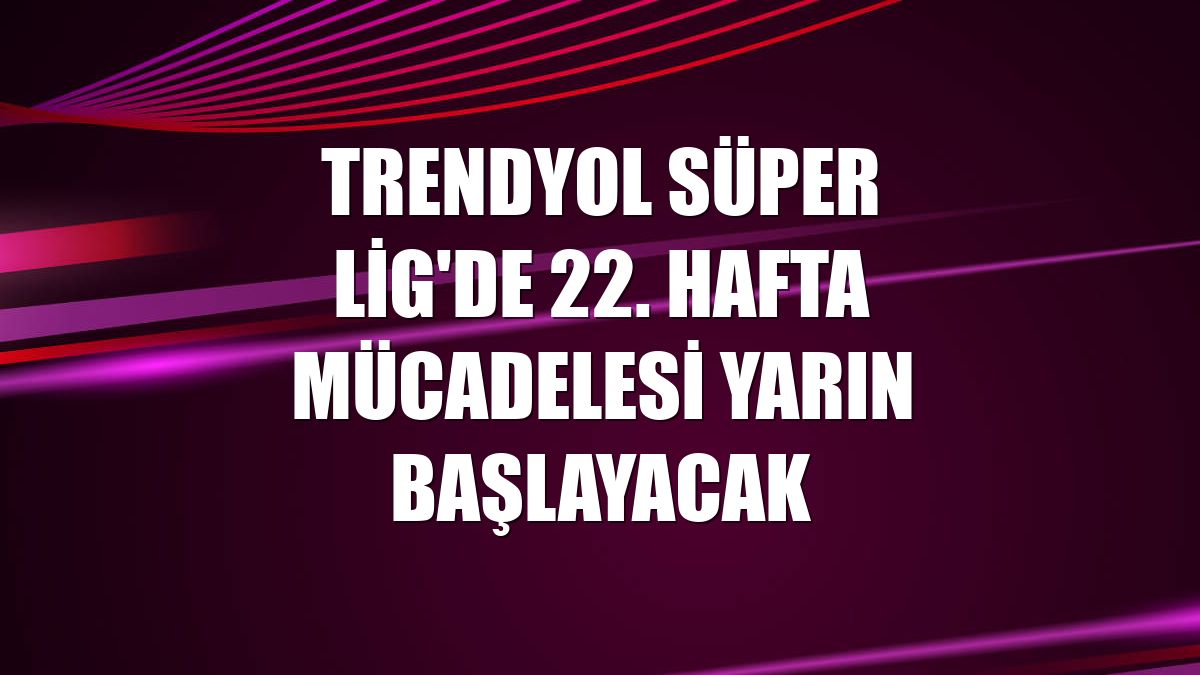 TRENDYOL SÜPER LİG'DE 22. HAFTA MÜCADELESİ YARIN BAŞLAYACAK